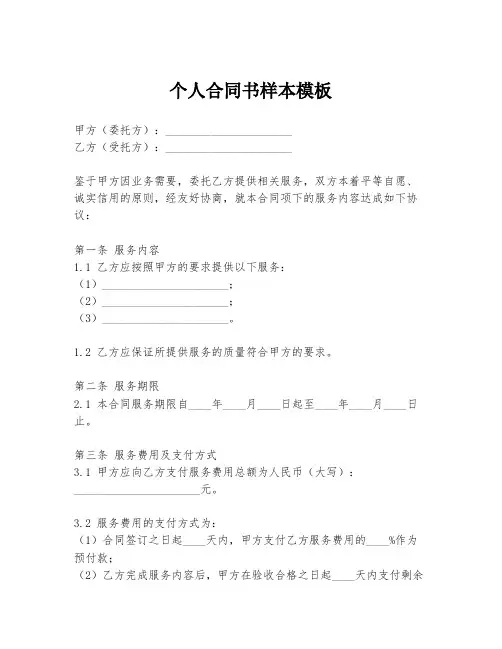 个人合同书样本模板

甲方（委托方）：______________________
乙方（受托方）：______________________

鉴于甲方因业务需要，委托乙方提供相关服务，双方本着平等自愿、诚实信用的原则，经友好协商，就本合同项下的服务内容达成如下协议：

第一条 服务内容
1.1 乙方应按照甲方的要求提供以下服务：
（1）______________________；
（2）______________________；
（3）______________________。

1.2 乙方应保证所提供服务的质量符合甲方的要求。

第二条 服务期限
2.1 本合同服务期限自____年____月____日起至____年____月____日止。

第三条 服务费用及支付方式
3.1 甲方应向乙方支付服务费用总额为人民币（大写）：______________________元。

3.2 服务费用的支付方式为：
（1）合同签订之日起____天内，甲方支付乙方服务费用的____%作为预付款；
（2）乙方完成服务内容后，甲方在验收合格之日起____天内支付剩余